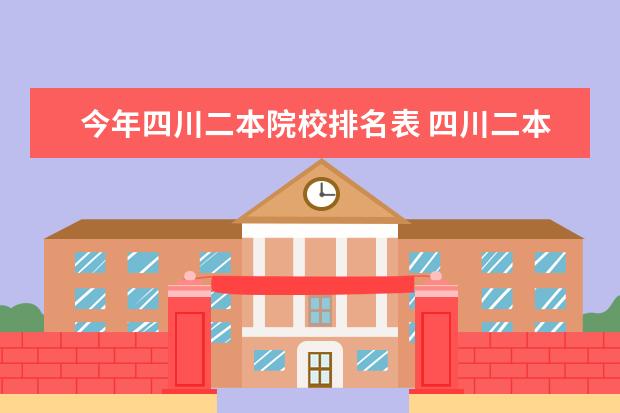 今年四川二本院校排名表 四川二本